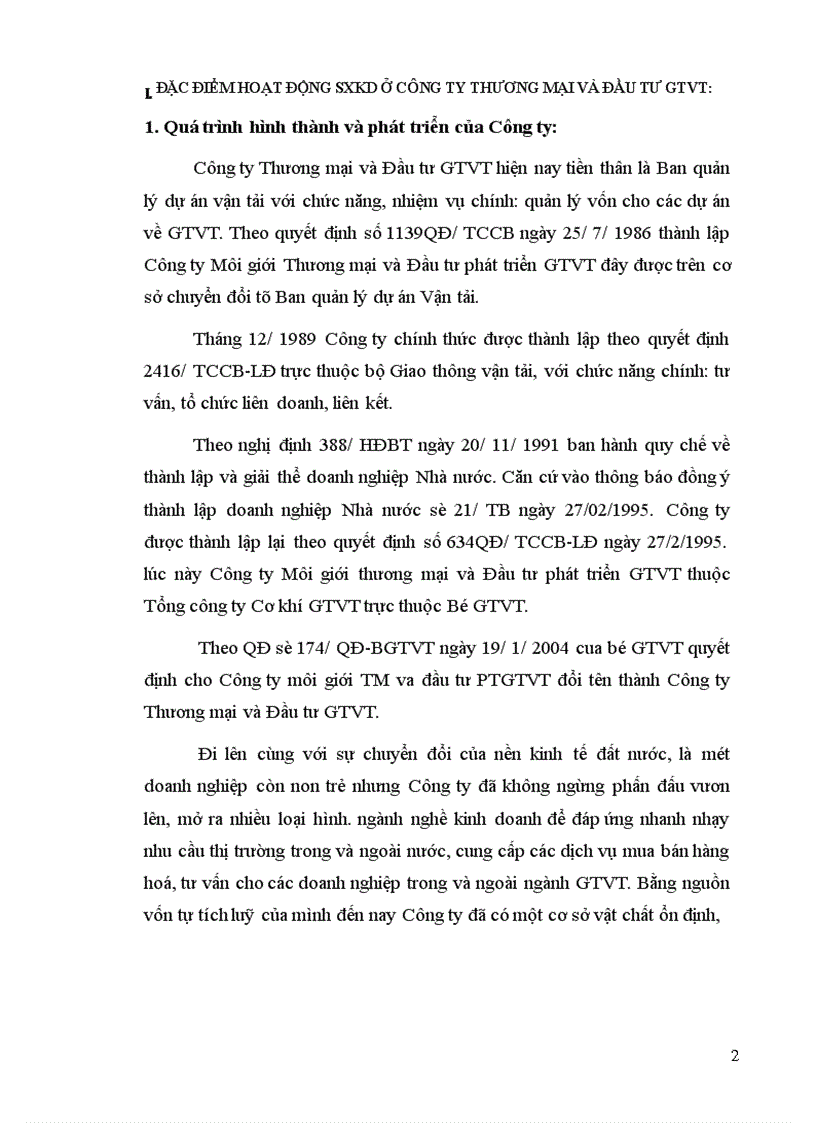 I. ĐẶC ĐIỂM HOẠT ĐỘNG SXKD Ở CÔNG TY THƯƠNG MẠI VÀ ĐẦU TƯ GTVT:

1. Quá trình hình thành và phát triển của Công ty:

Công ty Thương mại và Đầu tư GTVT hiện nay tiền thân là Ban quản lý dự án vận tải với chức năng, nhiệm vụ chính: quản lý vốn cho các dự án về GTVT. Theo quyết định số 1139QĐ/ TCCB ngày 25/ 7/ 1986 thành lập Công ty Môi giới Thương mại và Đầu tư phát triển GTVT đây được trên cơ sở chuyển đổi tõ Ban quản lý dự án Vận tải.

Tháng 12/ 1989 Công ty chính thức được thành lập theo quyết định 2416/ TCCB-LĐ trực thuộc bộ Giao thông vận tải, với chức năng chính: tư vấn, tổ chức liên doanh, liên kết.

Theo nghị định 388/ HĐBT ngày 20/ 11/ 1991 ban hành quy chế về thành lập và giải thể doanh nghiệp Nhà nước. Căn cứ vào thông báo đồng ý thành lập doanh nghiệp Nhà nước sè 21/ TB ngày 27/02/1995. Công ty được thành lập lại theo quyết định số 634QĐ/ TCCB-LĐ ngày 27/2/1995. lúc này Công ty Môi giới thương mại và Đầu tư phát triển GTVT thuộc Tổng công ty Cơ khí GTVT trực thuộc Bé GTVT.

Theo QĐ sè 174/ QĐ-BGTVT ngày 19/ 1/ 2004 cua bé GTVT quyết định cho Công ty môi giới TM va đầu tư PTGTVT đổi tên thành Công ty Thương mại và Đầu tư GTVT.

Đi lên cùng với sự chuyển đổi của nền kinh tế đất nước, là mét doanh nghiệp còn non trẻ nhưng Công ty đã không ngừng phấn đấu vươn lên, mở ra nhiều loại hình. ngành nghề kinh doanh để đáp ứng nhanh nhạy nhu cầu thị trường trong và ngoài nước, cung cấp các dịch vụ mua bán hàng hoá, tư vấn cho các doanh nghiệp trong và ngoài ngành GTVT. Bằng nguồn vốn tự tích luỹ của mình đến nay Công ty đã có một cơ sở vật chất ổn định,

2